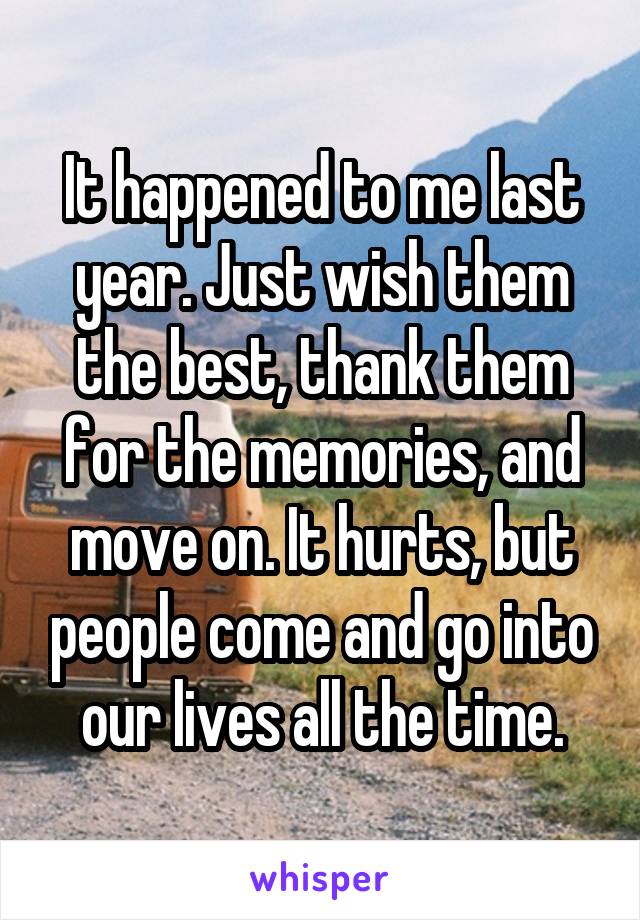 It happened to me last year. Just wish them the best, thank them for the memories, and move on. It hurts, but people come and go into our lives all the time.

whisper